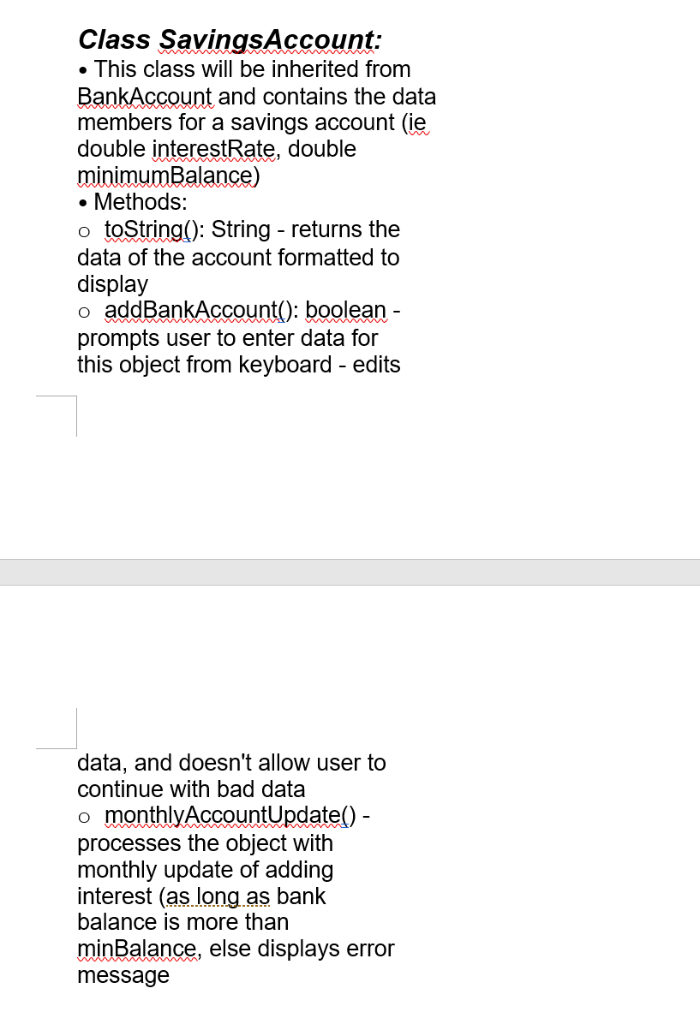 Class SavingsAccount:
• This class will be inherited from BankAccount and contains the data members for a savings account (ie double interestRate, double minimumBalance)
• Methods:
o toString(): String - returns the data of the account formatted to display
o addBankAccount(): boolean - prompts user to enter data for this object from keyboard - edits data, and doesn't allow user to continue with bad data
o monthlyAccountUpdate() - processes the object with monthly update of adding interest (as long as bank balance is more than minBalance, else displays error message